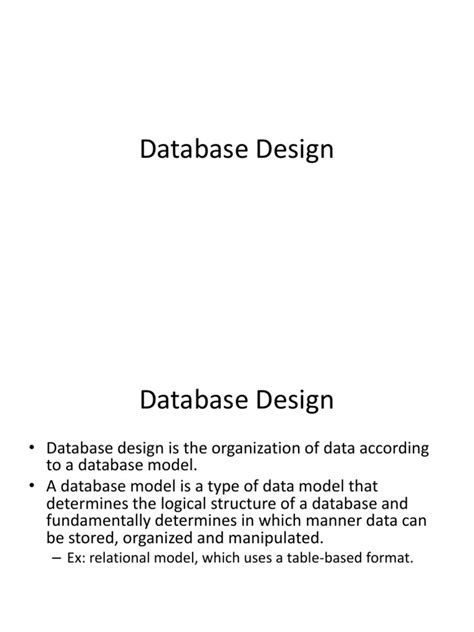 Database Design

Database Design

• Database design is the organization of data according to a database model.
• A database model is a type of data model that determines the logical structure of a database and fundamentally determines in which manner data can be stored, organized and manipulated.
– Ex: relational model, which uses a table-based format.